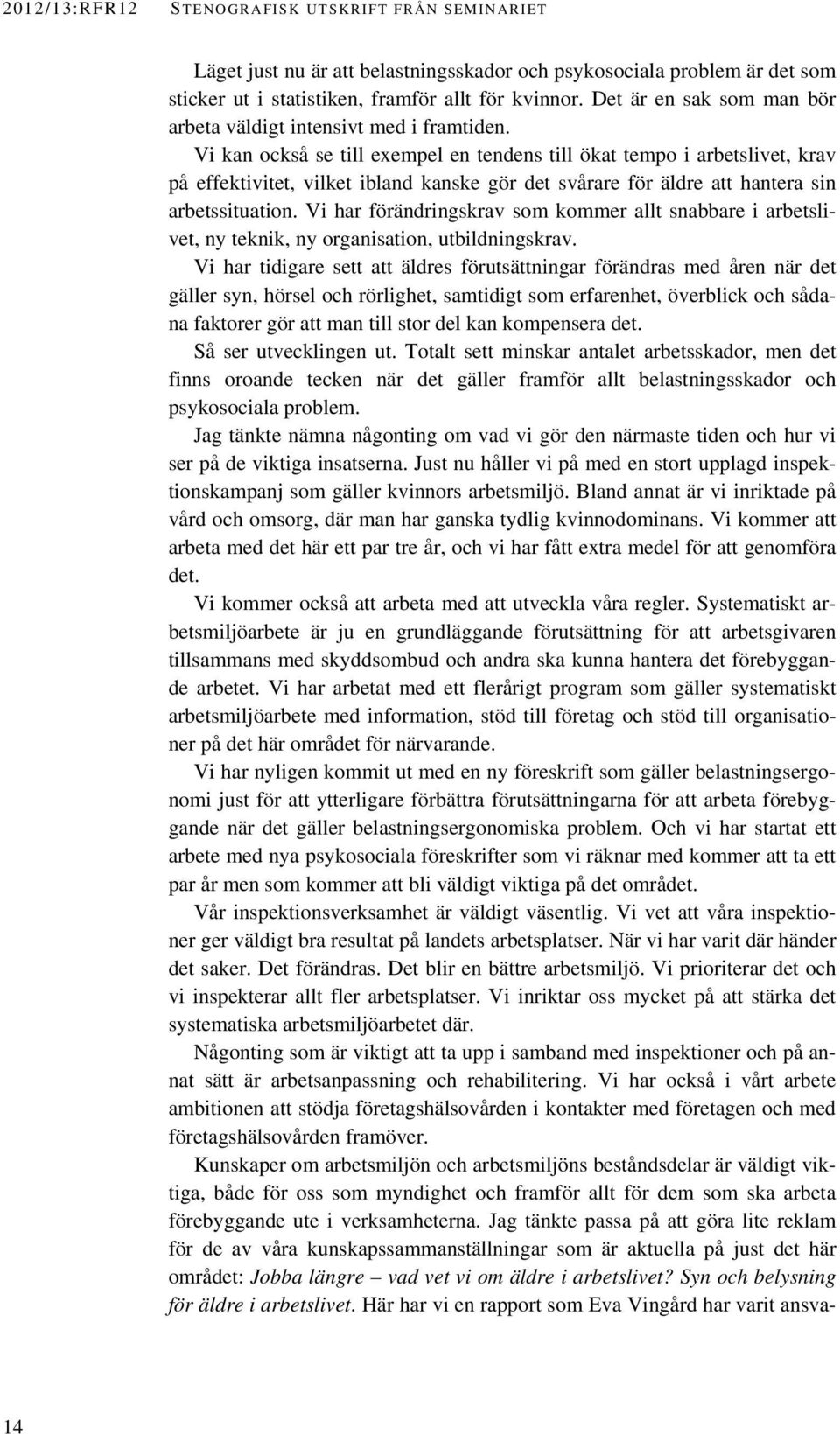 2012/13:RFR12 STENOGRAFISK UTSKRIFT FRÅN SEMINARIET

Läget just nu är att belastningsskador och psykosociala problem är det som sticker ut i statistiken, framför allt för kvinnor. Det är en sak som man bör arbeta väldigt intensivt med i framtiden.

Vi kan också se till exempel en tendens till ökat tempo i arbetslivet, krav på effektivitet, vilket ibland kanske gör det svårare för äldre att hantera sin arbetssituation. Vi har förändringskrav som kommer allt snabbare i arbetslivet, ny teknik, ny organisation, utbildningskrav.

Vi har tidigare sett att äldres förutsättningar förändras med åren när det gäller syn, hörsel och rörlighet, samtidigt som erfarenhet, överblick och sådana faktorer gör att man till stor del kan kompensera det.

Så ser utvecklingen ut. Totalt sett minskar antalet arbetsskador, men det finns oroande tecken när det gäller framför allt belastningsskador och psykosociala problem.

Jag tänkte nämna någonting om vad vi gör den närmaste tiden och hur vi ser på de viktiga insatserna. Just nu håller vi på med en stort upplagd inspektionskampanj som gäller kvinnors arbetsmiljö. Bland annat är vi inriktade på vård och omsorg, där man har ganska tydlig kvinnodominans. Vi kommer att arbeta med det här ett par tre år, och vi har fått extra medel för att genomföra det.

Vi kommer också att arbeta med att utveckla våra regler. Systematiskt arbetsmiljöarbete är ju en grundläggande förutsättning för att arbetsgivaren tillsammans med skyddsombud och andra ska kunna hantera det förebyggande arbetet. Vi har arbetat med ett flerårigt program som gäller systematiskt arbetsmiljöarbete med information, stöd till företag och stöd till organisationer på det här området för närvarande.

Vi har nyligen kommit ut med en ny föreskrift som gäller belastningsergonomi just för att ytterligare förbättra förutsättningarna för att arbeta förebyggande när det gäller belastningsergonomiska problem. Och vi har startat ett arbete med nya psykosociala föreskrifter som vi räknar med kommer att ta ett par år men som kommer att bli väldigt viktiga på det området.

Vår inspektionsverksamhet är väldigt väsentlig. Vi vet att våra inspektioner ger väldigt bra resultat på landets arbetsplatser. När vi har varit där händer det saker. Det förändras. Det blir en bättre arbetsmiljö. Vi prioriterar det och vi inspekterar allt fler arbetsplatser. Vi inriktar oss mycket på att stärka det systematiska arbetsmiljöarbetet där.

Någonting som är viktigt att ta upp i samband med inspektioner och på annat sätt är arbetsanpassning och rehabilitering. Vi har också i vårt arbete ambitionen att stödja företagshälsovården i kontakter med företagen och med företagshälsovården framöver.

Kunskaper om arbetsmiljön och arbetsmiljöns beståndsdelar är väldigt viktiga, både för oss som myndighet och framför allt för dem som ska arbeta förebyggande ute i verksamheterna. Jag tänkte passa på att göra lite reklam för de av våra kunskapssammanställningar som är aktuella på just det här området: Jobba längre – vad vet vi om äldre i arbetslivet? Syn och belysning för äldre i arbetslivet. Här har vi en rapport som Eva Vingård har varit ansva-

14